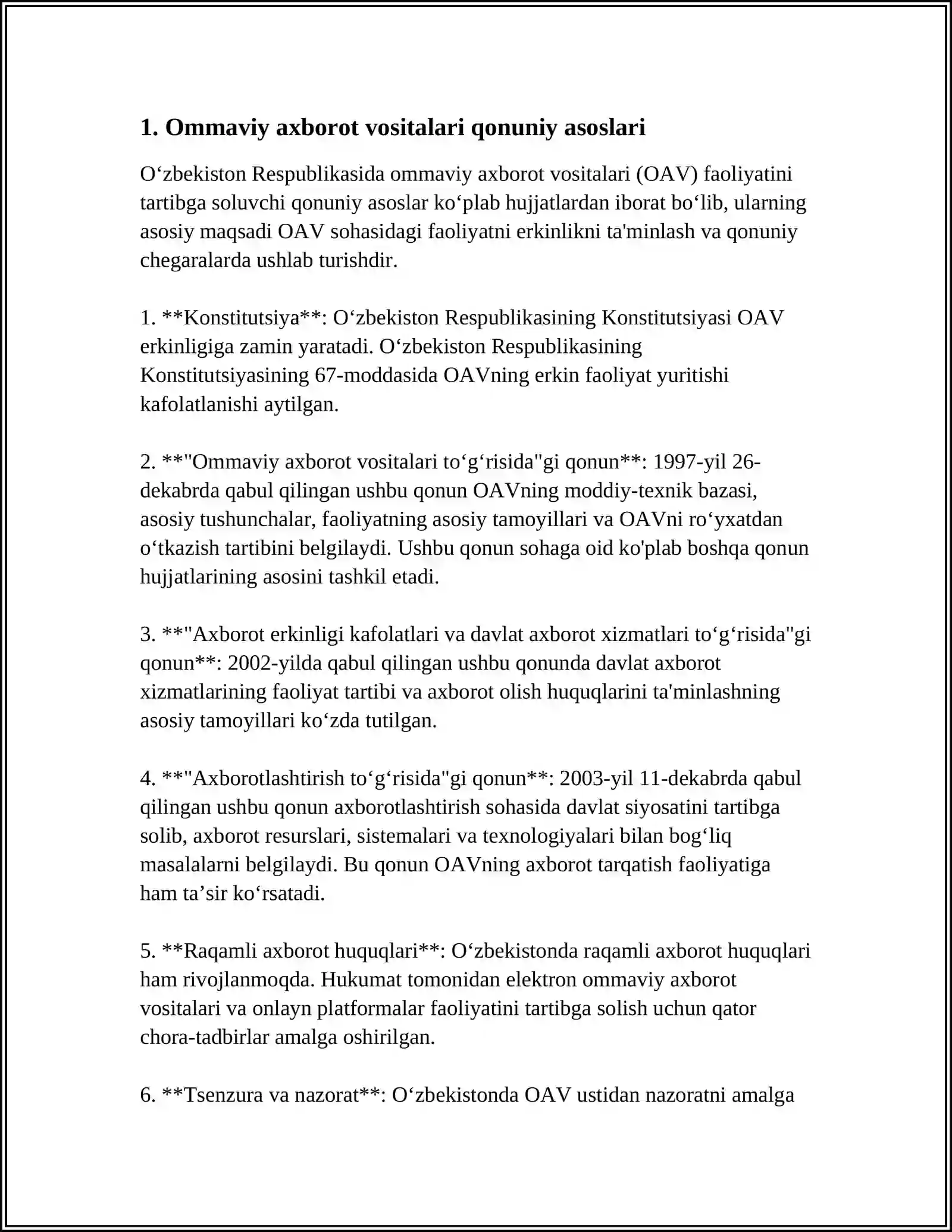 1. Ommaviy axborot vositalari qonuniy asoslari

O'zbekiston Respublikasida ommaviy axborot vositalari (OAV) faoliyatini tartibga soluvchi qonuniy asoslar ko'plab hujjatlardan iborat bo'lib, ularning asosiy maqsadi OAV sohasidagi faoliyatni erkinlikni ta'minlash va qonuniy chegaralarda ushlab turishdir.

1. **Konstitutsiya**: O'zbekiston Respublikasining Konstitutsiyasi OAV erkinligiga zamin yaratadi. O'zbekiston Respublikasining Konstitutsiyasining 67-moddasida OAVning erkin faoliyat yuritishi kafolatlanishi aytilgan.

2. **"Ommaviy axborot vositalari to'g'risida"gi qonun**: 1997-yil 26-dekabrda qabul qilingan ushbu qonun OAVning moddiy-texnik bazasi, asosiy tushunchalar, faoliyatning asosiy tamoyillari va OAVni ro'yxatdan o'tkazish tartibini belgilaydi. Ushbu qonun sohaga oid ko'plab boshqa qonun hujjatlarining asosini tashkil etadi.

3. **"Axborot erkinligi kafolatlari va davlat axborot xizmatlari to'g'risida"gi qonun**: 2002-yilda qabul qilingan ushbu qonunda davlat axborot xizmatlarining faoliyat tartibi va axborot olish huquqlarini ta'minlashning asosiy tamoyillari ko'zda tutilgan.

4. **"Axborotlashtirish to'g'risida"gi qonun**: 2003-yil 11-dekabrda qabul qilingan ushbu qonun axborotlashtirish sohasida davlat siyosatini tartibga solib, axborot resurslari, sistemalari va texnologiyalari bilan bog'liq masalalarni belgilaydi. Bu qonun OAVning axborot tarqatish faoliyatiga ham ta'sir ko'rsatadi.

5. **Raqamli axborot huquqlari**: O'zbekistonda raqamli axborot huquqlari ham rivojlanmoqda. Hukumat tomonidan elektron ommaviy axborot vositalari va onlayn platformalar faoliyatini tartibga solish uchun qator chora-tadbirlar amalga oshirilgan.

6. **Tsenzura va nazorat**: O'zbekistonda OAV ustidan nazoratni amalga